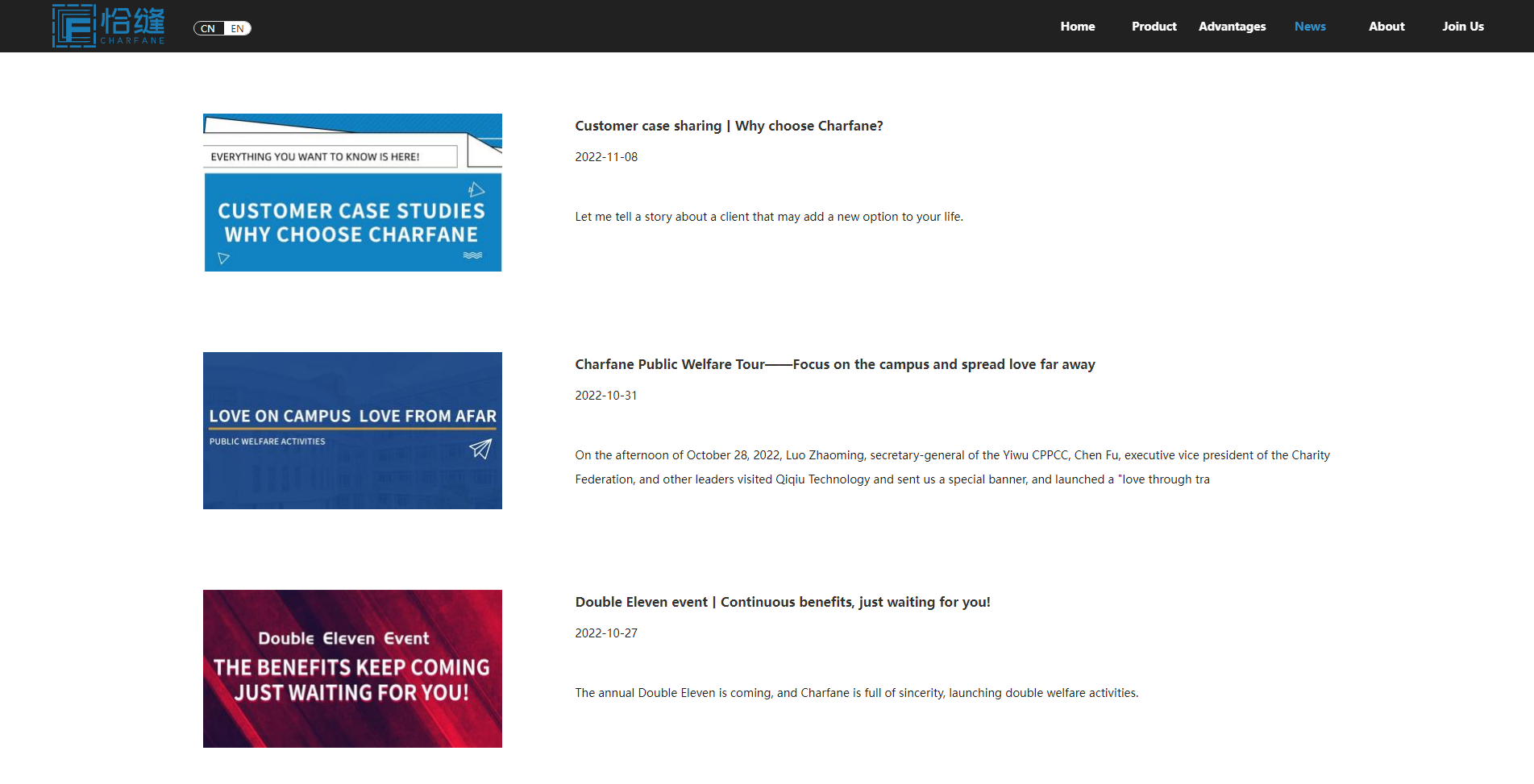 恰缝 CHARFANE

CN EN

Home Product Advantages News About Join Us

EVERYTHING YOU WANT TO KNOW IS HERE!

CUSTOMER CASE STUDIES WHY CHOOSE CHARFANE

Customer case sharing | Why choose Charfane?

2022-11-08

Let me tell a story about a client that may add a new option to your life.

LOVE ON CAMPUS LOVE FROM AFAR

PUBLIC WELFARE ACTIVITIES

Charfane Public Welfare Tour——Focus on the campus and spread love far away

2022-10-31

On the afternoon of October 28, 2022, Luo Zhaoming, secretary-general of the Yiwu CPPCC, Chen Fu, executive vice president of the Charity Federation, and other leaders visited Qiqiu Technology and sent us a special banner, and launched a "love through tra

Double Eleven Event

THE BENEFITS KEEP COMING JUST WAITING FOR YOU!

Double Eleven event | Continuous benefits, just waiting for you!

2022-10-27

The annual Double Eleven is coming, and Charfane is full of sincerity, launching double welfare activities.